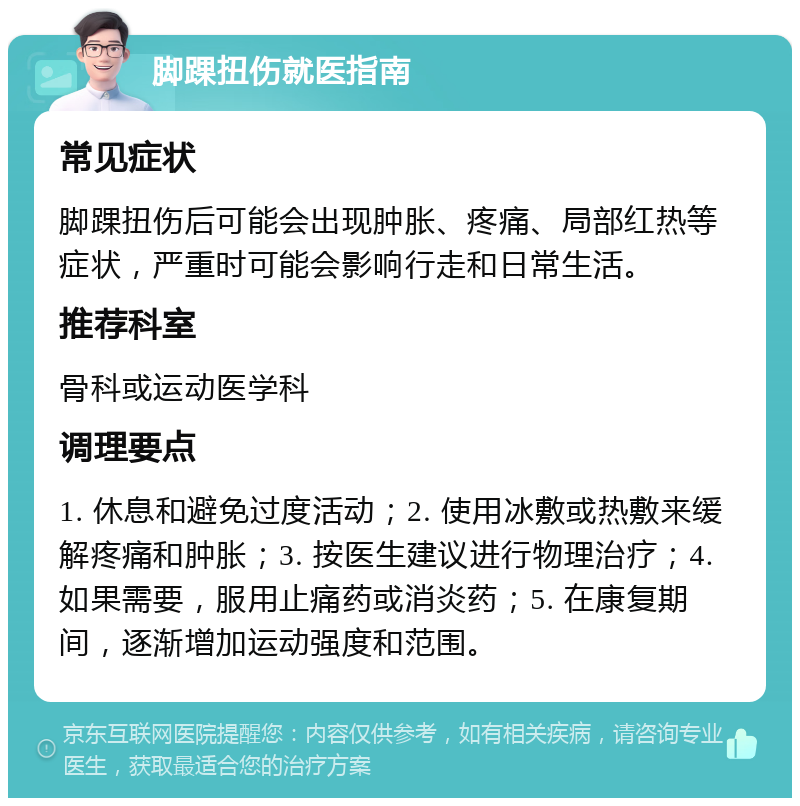 脚踝扭伤就医指南

常见症状

脚踝扭伤后可能会出现肿胀、疼痛、局部红热等症状，严重时可能会影响行走和日常生活。

推荐科室

骨科或运动医学科

调理要点

1. 休息和避免过度活动；2. 使用冰敷或热敷来缓解疼痛和肿胀；3. 按医生建议进行物理治疗；4. 如果需要，服用止痛药或消炎药；5. 在康复期间，逐渐增加运动强度和范围。

京东互联网医院提醒您：内容仅供参考，如有相关疾病，请咨询专业医生，获取最适合您的治疗方案